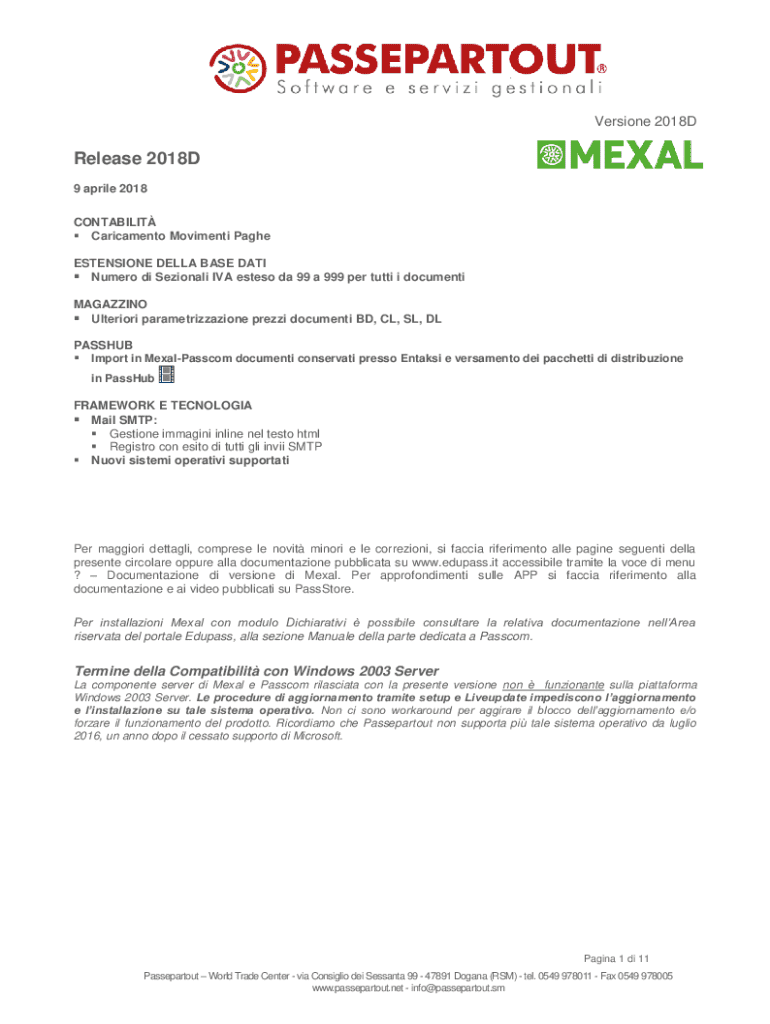 PASSEPARTOUT®
Software e servizi gestionali

Versione 2018D

Release 2018D

MEXAL

9 aprile 2018

CONTABILITÀ
▪ Caricamento Movimenti Paghe

ESTENSIONE DELLA BASE DATI
▪ Numero di Sezionali IVA esteso da 99 a 999 per tutti i documenti

MAGAZZINO
▪ Ulteriori parametrizzazione prezzi documenti BD, CL, SL, DL

PASSHUB
▪ Import in Mexal-Passcom documenti conservati presso Entaksi e versamento dei pacchetti di distribuzione in PassHub

FRAMEWORK E TECNOLOGIA
▪ Mail SMTP:
▪ Gestione immagini inline nel testo html
▪ Registro con esito di tutti gli invii SMTP
▪ Nuovi sistemi operativi supportati

Per maggiori dettagli, comprese le novità minori e le correzioni, si faccia riferimento alle pagine seguenti della presente circolare oppure alla documentazione pubblicata su www.edupass.it accessibile tramite la voce di menu ? – Documentazione di versione di Mexal. Per approfondimenti sulle APP si faccia riferimento alla documentazione e ai video pubblicati su PassStore.

Per installazioni Mexal con modulo Dichiarativi è possibile consultare la relativa documentazione nell'Area riservata del portale Edupass, alla sezione Manuale della parte dedicata a Passcom.

Termine della Compatibilità con Windows 2003 Server

La componente server di Mexal e Passcom rilasciata con la presente versione non è funzionante sulla piattaforma Windows 2003 Server. Le procedure di aggiornamento tramite setup e Liveupdate impediscono l'aggiornamento e l'installazione su tale sistema operativo. Non ci sono workaround per aggirare il blocco dell'aggiornamento e/o forzare il funzionamento del prodotto. Ricordiamo che Passepartout non supporta più tale sistema operativo da luglio 2016, un anno dopo il cessato supporto di Microsoft.

Pagina 1 di 11

Passepartout – World Trade Center - via Consiglio dei Sessanta 99 - 47891 Dogana (RSM) - tel. 0549 978011 - Fax 0549 978005
www.passepartout.net - info@passepartout.sm